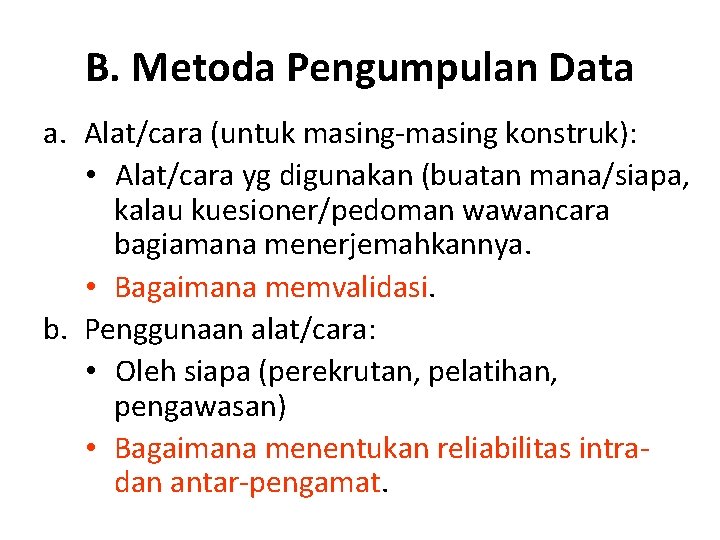 B. Metoda Pengumpulan Data

a. Alat/cara (untuk masing-masing konstruk):
• Alat/cara yg digunakan (buatan mana/siapa, kalau kuesioner/pedoman wawancara bagiamana menerjemahkannya.
• Bagaimana memvalidasi.

b. Penggunaan alat/cara:
• Oleh siapa (perekrutan, pelatihan, pengawasan)
• Bagaimana menentukan reliabilitas intra- dan antar-pengamat.